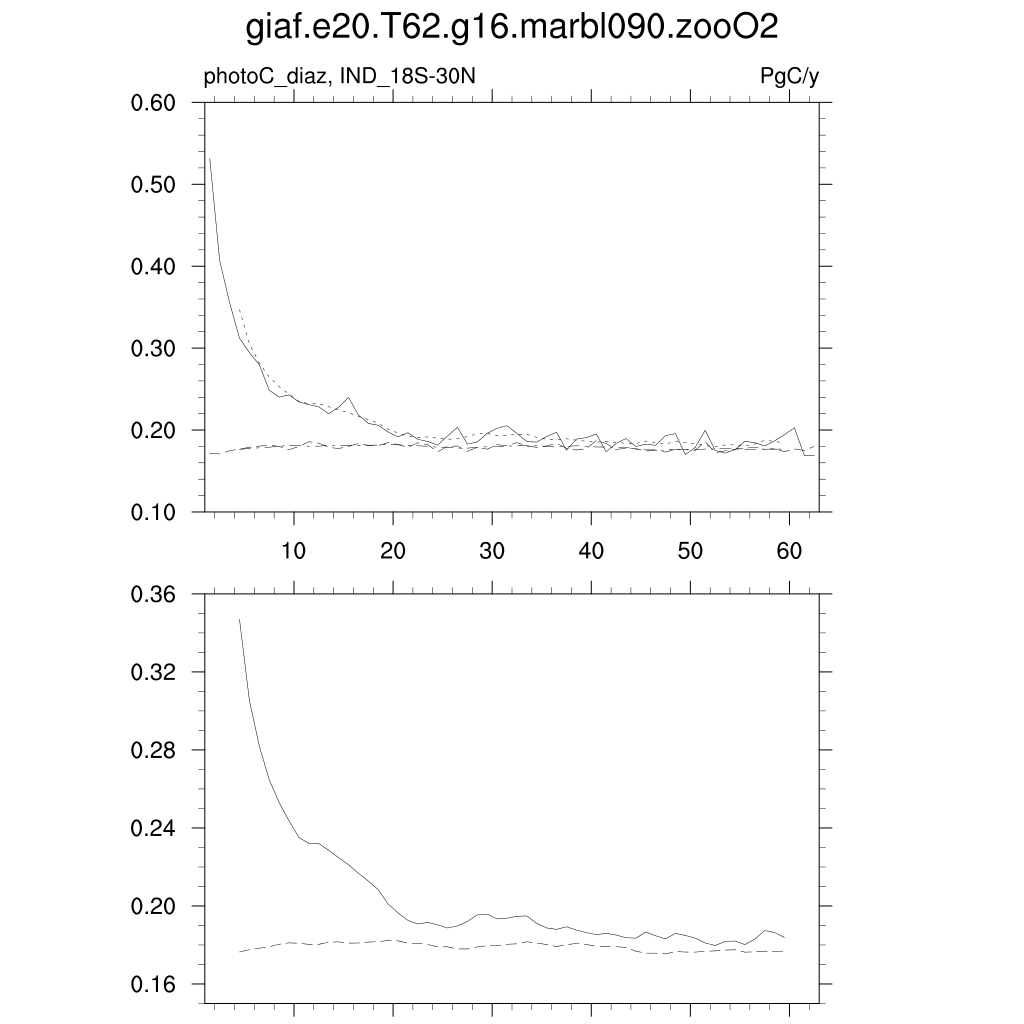 giaf.e20.T62.g16.marbl090.zooO2

photoC_diaz, IND_18S-30N

PgC/y

0.60
0.50
0.40
0.30
0.20
0.10

10
20
30
40
50
60

0.36
0.32
0.28
0.24
0.20
0.16